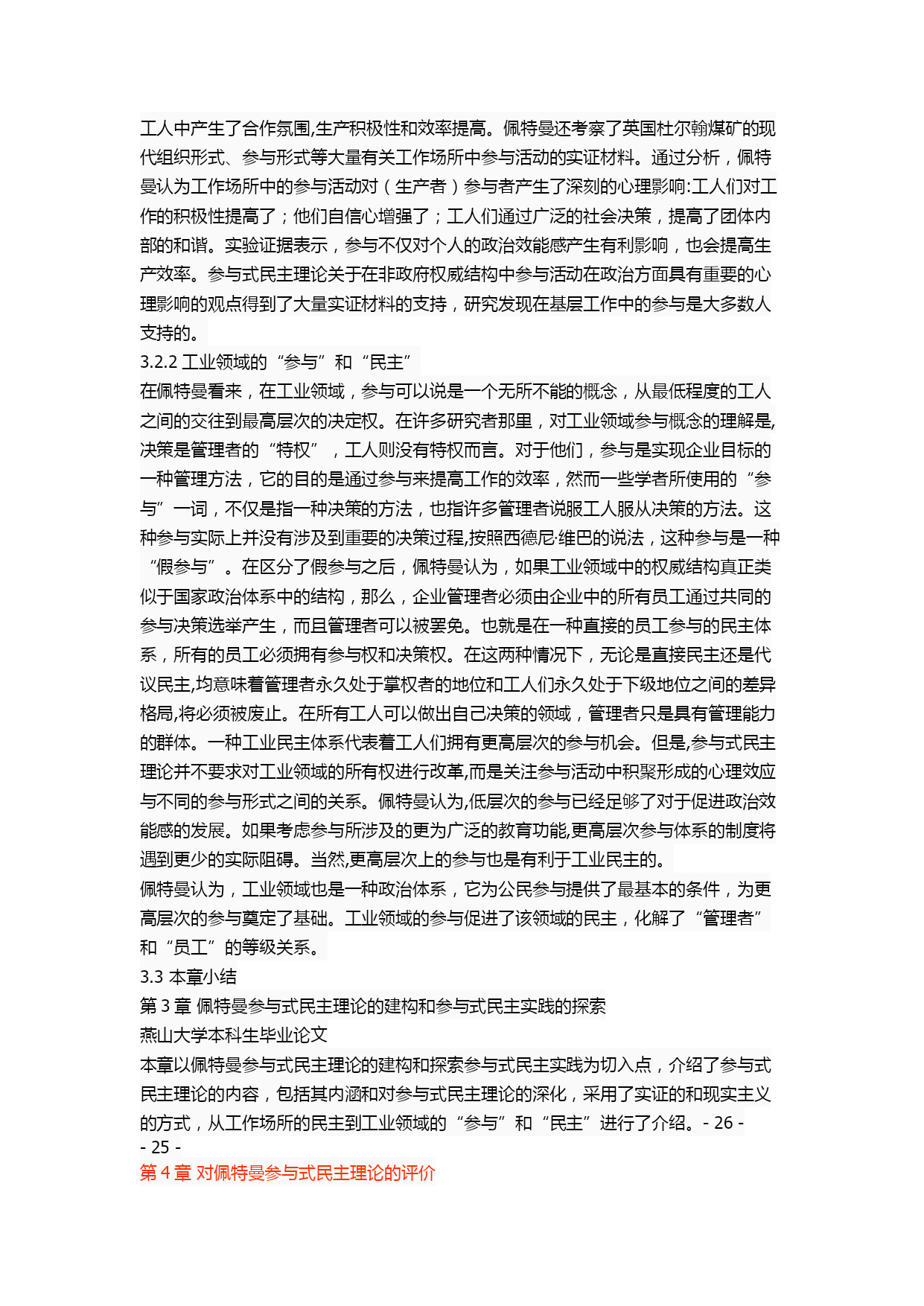 工人中产生了合作氛围,生产积极性和效率提高。佩特曼还考察了英国杜尔翰煤矿的现代组织形式、参与形式等大量有关工作场所中参与活动的实证材料。通过分析，佩特曼认为工作场所中的参与活动对（生产者）参与者产生了深刻的心理影响:工人们对工作的积极性提高了；他们自信心增强了；工人们通过广泛的社会决策，提高了团体内部的和谐。实验证据表示，参与不仅对个人的政治效能感产生有利影响，也会提高生产效率。参与式民主理论关于在非政府权威结构中参与活动在政治方面具有重要的心理影响的观点得到了大量实证材料的支持，研究发现在基层工作中的参与是大多数人支持的。

3.2.2 工业领域的“参与”和“民主”

在佩特曼看来，在工业领域，参与可以说是一个无所不能的概念，从最低程度的工人之间的交往到最高层次的决定权。在许多研究者那里，对工业领域参与概念的理解是,决策是管理者的“特权”，工人则没有特权而言。对于他们，参与是实现企业目标的一种管理方法，它的目的是通过参与来提高工作的效率，然而一些学者所使用的“参与”一词，不仅是指一种决策的方法，也指许多管理者说服工人服从决策的方法。这种参与实际上并没有涉及到重要的决策过程,按照西德尼·维巴的说法，这种参与是一种“假参与”。在区分了假参与之后，佩特曼认为，如果工业领域中的权威结构真正类似于国家政治体系中的结构，那么，企业管理者必须由企业中的所有员工通过共同的参与决策选举产生，而且管理者可以被罢免。也就是在一种直接的员工参与的民主体系，所有的员工必须拥有参与权和决策权。在这两种情况下，无论是直接民主还是代议民主,均意味着管理者永久处于掌权者的地位和工人们永久处于下级地位之间的差异格局,将必须被废止。在所有工人可以做出自己决策的领域，管理者只是具有管理能力的群体。一种工业民主体系代表着工人们拥有更高层次的参与机会。但是,参与式民主理论并不要求对工业领域的所有权进行改革,而是关注参与活动中积聚形成的心理效应与不同的参与形式之间的关系。佩特曼认为,低层次的参与已经足够了对于促进政治效能感的发展。如果考虑参与所涉及的更为广泛的教育功能,更高层次参与体系的制度将遇到更少的实际阻碍。当然,更高层次上的参与也是有利于工业民主的。

佩特曼认为，工业领域也是一种政治体系，它为公民参与提供了最基本的条件，为更高层次的参与奠定了基础。工业领域的参与促进了该领域的民主，化解了“管理者”和“员工”的等级关系。

3.3 本章小结

第 3 章 佩特曼参与式民主理论的建构和参与式民主实践的探索

燕山大学本科生毕业论文

本章以佩特曼参与式民主理论的建构和探索参与式民主实践为切入点，介绍了参与式民主理论的内容，包括其内涵和对参与式民主理论的深化，采用了实证的和现实主义的方式，从工作场所的民主到工业领域的“参与”和“民主”进行了介绍。- 26 -
- 25 -

第 4 章 对佩特曼参与式民主理论的评价